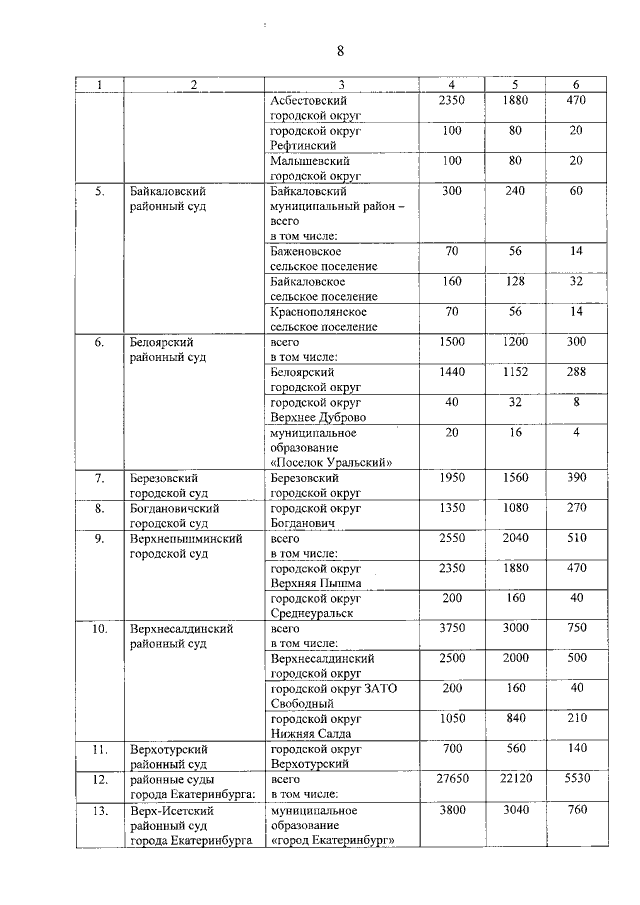 8

| 1 | 2 | 3 | 4 | 5 | 6 |
|---|---|---|---|---|---|
| | | Асбестовский городской округ | 2350 | 1880 | 470 |
| | | городской округ Рефтинский | 100 | 80 | 20 |
| | | Малышевский городской округ | 100 | 80 | 20 |
| 5. | Байкаловский районный суд | Байкаловский муниципальный район – всего в том числе: | 300 | 240 | 60 |
| | | Баженовское сельское поселение | 70 | 56 | 14 |
| | | Байкаловское сельское поселение | 160 | 128 | 32 |
| | | Краснополянское сельское поселение | 70 | 56 | 14 |
| 6. | Белоярский районный суд | всего в том числе: | 1500 | 1200 | 300 |
| | | Белоярский городской округ | 1440 | 1152 | 288 |
| | | городской округ Верхнее Дуброво | 40 | 32 | 8 |
| | | муниципальное образование «Поселок Уральский» | 20 | 16 | 4 |
| 7. | Березовский городской суд | Березовский городской округ | 1950 | 1560 | 390 |
| 8. | Богдановичский городской суд | городской округ Богданович | 1350 | 1080 | 270 |
| 9. | Верхнепышминский городской суд | всего в том числе: | 2550 | 2040 | 510 |
| | | городской округ Верхняя Пышма | 2350 | 1880 | 470 |
| | | городской округ Среднеуральск | 200 | 160 | 40 |
| 10. | Верхнесалдинский районный суд | всего в том числе: | 3750 | 3000 | 750 |
| | | Верхнесалдинский городской округ | 2500 | 2000 | 500 |
| | | городской округ ЗАТО Свободный | 200 | 160 | 40 |
| | | городской округ Нижняя Салда | 1050 | 840 | 210 |
| 11. | Верхотурский районный суд | городской округ Верхотурский | 700 | 560 | 140 |
| 12. | районные суды города Екатеринбурга: | всего в том числе: | 27650 | 22120 | 5530 |
| 13. | Верх-Исетский районный суд города Екатеринбурга | муниципальное образование «город Екатеринбург» | 3800 | 3040 | 760 |